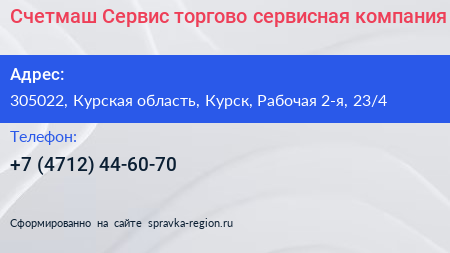 Счетмаш Сервис торгово сервисная компания

Адрес:

305022, Курская область, Курск, Рабочая 2-я, 23/4

Телефон:

+7 (4712) 44-60-70

Сформированно на сайте spravka-region.ru